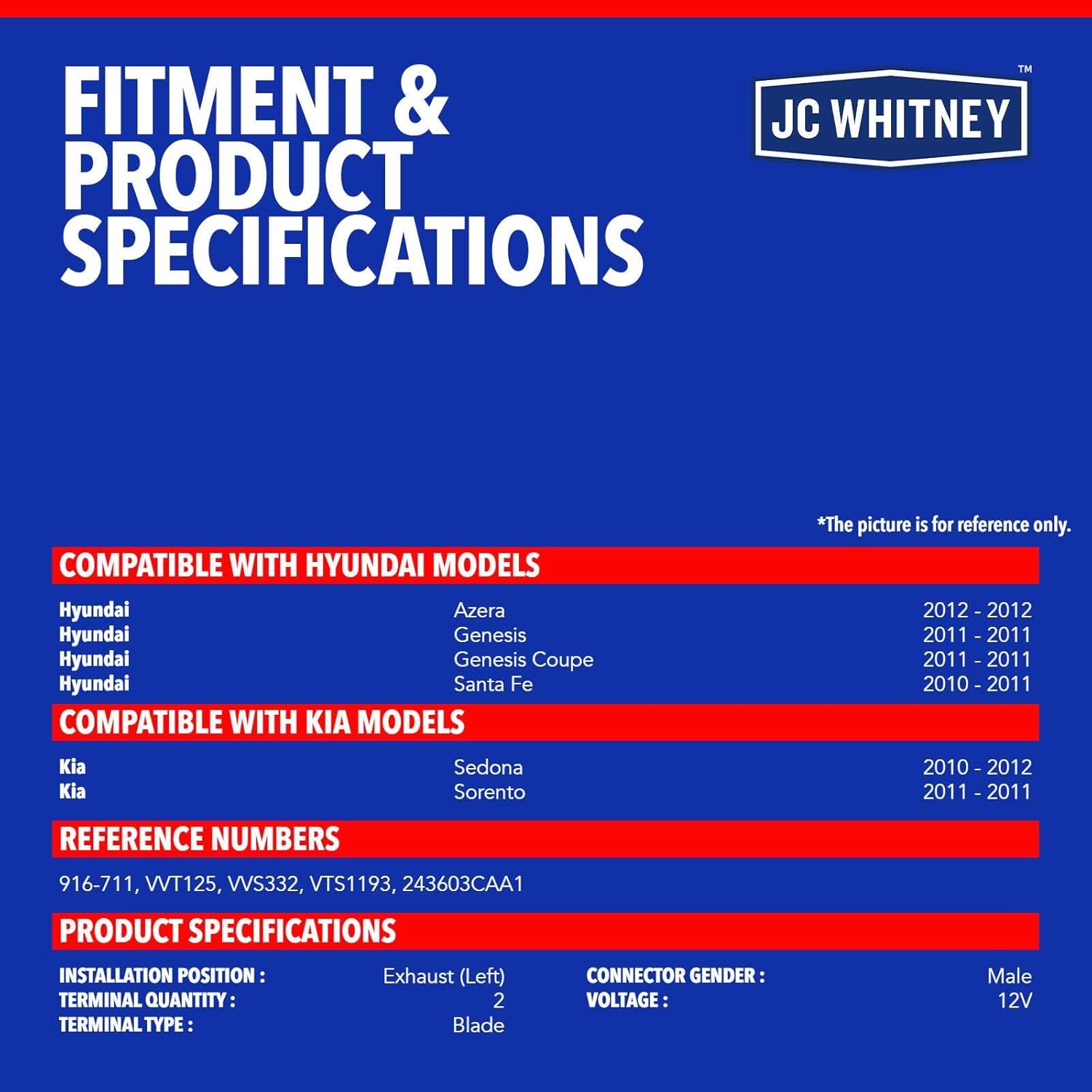 FITMENT & PRODUCT SPECIFICATIONS

JC WHITNEY™

*The picture is for reference only.

COMPATIBLE WITH HYUNDAI MODELS

Hyundai Azera 2012 - 2012
Hyundai Genesis 2011 - 2011
Hyundai Genesis Coupe 2011 - 2011
Hyundai Santa Fe 2010 - 2011

COMPATIBLE WITH KIA MODELS

Kia Sedona 2010 - 2012
Kia Sorento 2011 - 2011

REFERENCE NUMBERS

916-711, VVT125, VVS332, VTS1193, 243603CAA1

PRODUCT SPECIFICATIONS

INSTALLATION POSITION : Exhaust (Left)
TERMINAL QUANTITY : 2
TERMINAL TYPE : Blade

CONNECTOR GENDER : Male
VOLTAGE : 12V